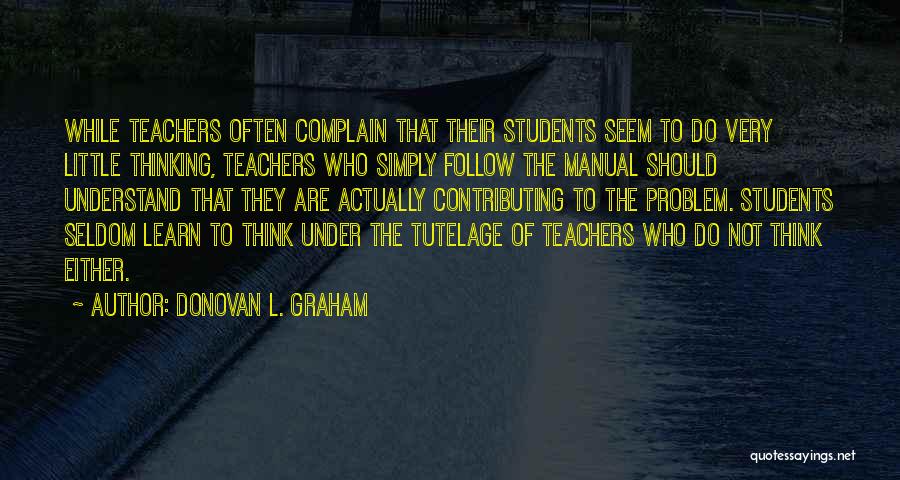 WHILE TEACHERS OFTEN COMPLAIN THAT THEIR STUDENTS SEEM TO DO VERY LITTLE THINKING, TEACHERS WHO SIMPLY FOLLOW THE MANUAL SHOULD UNDERSTAND THAT THEY ARE ACTUALLY CONTRIBUTING TO THE PROBLEM. STUDENTS SELDOM LEARN TO THINK UNDER THE TUTELAGE OF TEACHERS WHO DO NOT THINK EITHER.

~ AUTHOR: DONOVAN L. GRAHAM

quotessayings.net